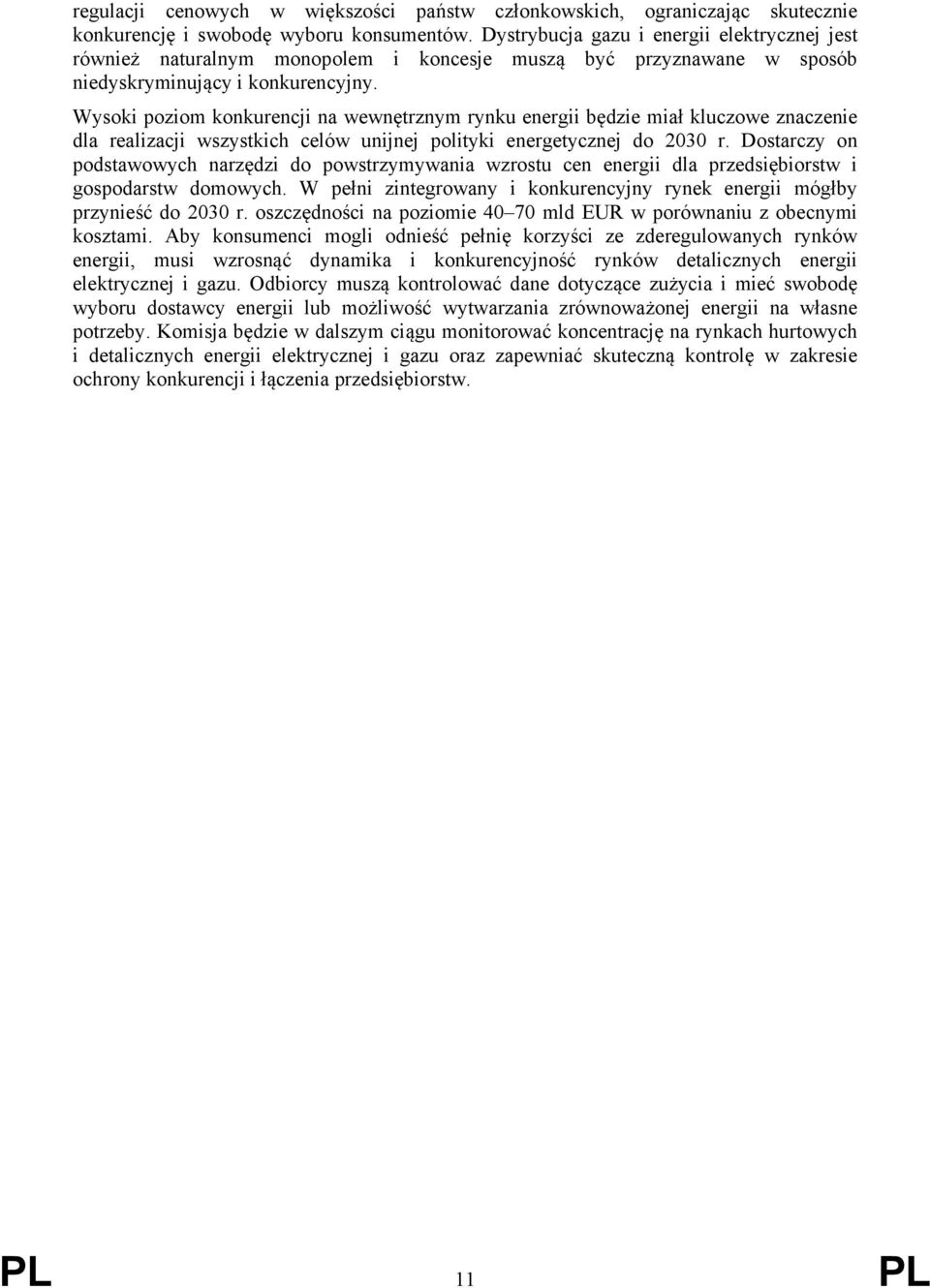 regulacji cenowych w większości państw członkowskich, ograniczając skutecznie konkurencję i swobodę wyboru konsumentów. Dystrybucja gazu i energii elektrycznej jest również naturalnym monopolem i koncesje muszą być przyznawane w sposób niedyskryminujący i konkurencyjny.

Wysoki poziom konkurencji na wewnętrznym rynku energii będzie miał kluczowe znaczenie dla realizacji wszystkich celów unijnej polityki energetycznej do 2030 r. Dostarczy on podstawowych narzędzi do powstrzymywania wzrostu cen energii dla przedsiębiorstw i gospodarstw domowych. W pełni zintegrowany i konkurencyjny rynek energii mógłby przynieść do 2030 r. oszczędności na poziomie 40–70 mld EUR w porównaniu z obecnymi kosztami. Aby konsumenci mogli odnieść pełnię korzyści ze zderegulowanych rynków energii, musi wzrosnąć dynamika i konkurencyjność rynków detalicznych energii elektrycznej i gazu. Odbiorcy muszą kontrolować dane dotyczące zużycia i mieć swobodę wyboru dostawcy energii lub możliwość wytwarzania zrównoważonej energii na własne potrzeby. Komisja będzie w dalszym ciągu monitorować koncentrację na rynkach hurtowych i detalicznych energii elektrycznej i gazu oraz zapewniać skuteczną kontrolę w zakresie ochrony konkurencji i łączenia przedsiębiorstw.

PL 11 PL